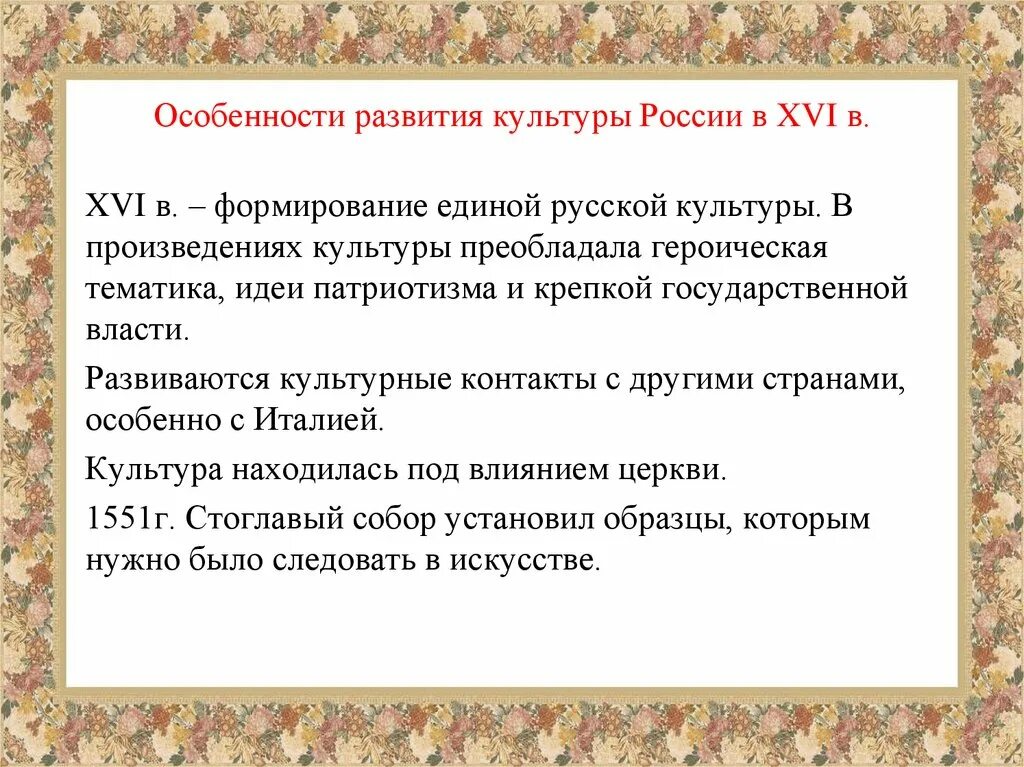 Особенности развития культуры России в XVI в.

XVI в. – формирование единой русской культуры. В произведениях культуры преобладала героическая тематика, идеи патриотизма и крепкой государственной власти.

Развиваются культурные контакты с другими странами, особенно с Италией.

Культура находилась под влиянием церкви.

1551г. Стоглавый собор установил образцы, которым нужно было следовать в искусстве.